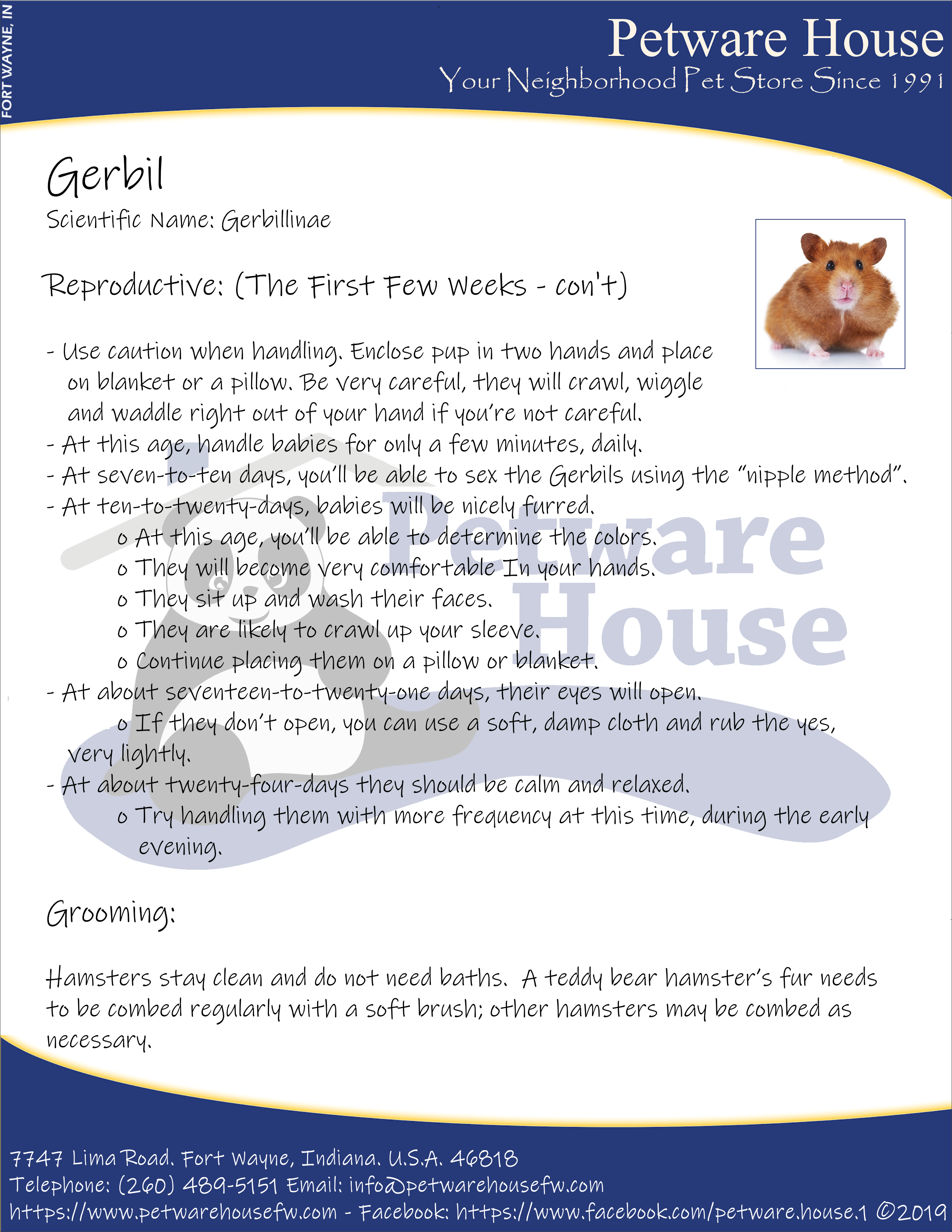 FORT WAYNE, IN

Petware House

Your Neighborhood Pet Store Since 1991

Gerbil

Scientific Name: Gerbillinae

Reproductive: (The First Few Weeks - con't)

- Use caution when handling. Enclose pup in two hands and place on blanket or a pillow. Be very careful, they will crawl, wiggle and waddle right out of your hand if you're not careful.
- At this age, handle babies for only a few minutes, daily.
- At seven-to-ten days, you'll be able to sex the Gerbils using the "nipple method".
- At ten-to-twenty-days, babies will be nicely furred.
o At this age, you'll be able to determine the colors.
o They will become very comfortable In your hands.
o They sit up and wash their faces.
o They are likely to crawl up your sleeve.
o Continue placing them on a pillow or blanket.
- At about seventeen-to-twenty-one days, their eyes will open.
o If they don't open, you can use a soft, damp cloth and rub the yes, very lightly.
- At about twenty-four-days they should be calm and relaxed.
o Try handling them with more frequency at this time, during the early evening.

Grooming:

Hamsters stay clean and do not need baths. A teddy bear hamster's fur needs to be combed regularly with a soft brush; other hamsters may be combed as necessary.

7747 Lima Road. Fort Wayne, Indiana. U.S.A. 46818
Telephone: (260) 489-5151 Email: info@petwarehousefw.com
https://www.petwarehousefw.com - Facebook: https://www.facebook.com/petware.house.1 ©2019

Petware House